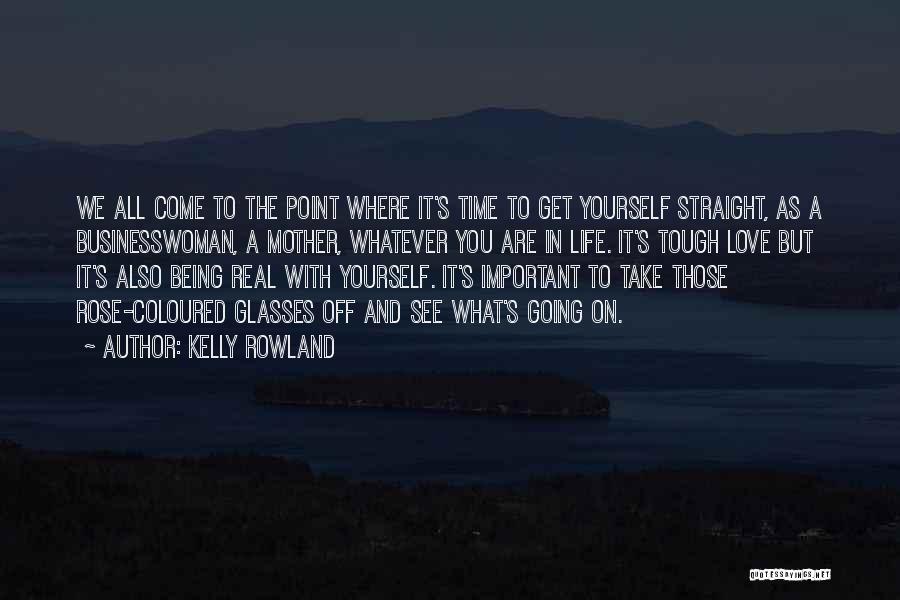 WE ALL COME TO THE POINT WHERE IT'S TIME TO GET YOURSELF STRAIGHT, AS A BUSINESSWOMAN, A MOTHER, WHATEVER YOU ARE IN LIFE. IT'S TOUGH LOVE BUT IT'S ALSO BEING REAL WITH YOURSELF. IT'S IMPORTANT TO TAKE THOSE ROSE-COLOURED GLASSES OFF AND SEE WHAT'S GOING ON.

~ AUTHOR: KELLY ROWLAND

QUOTESSAYINGS.NET